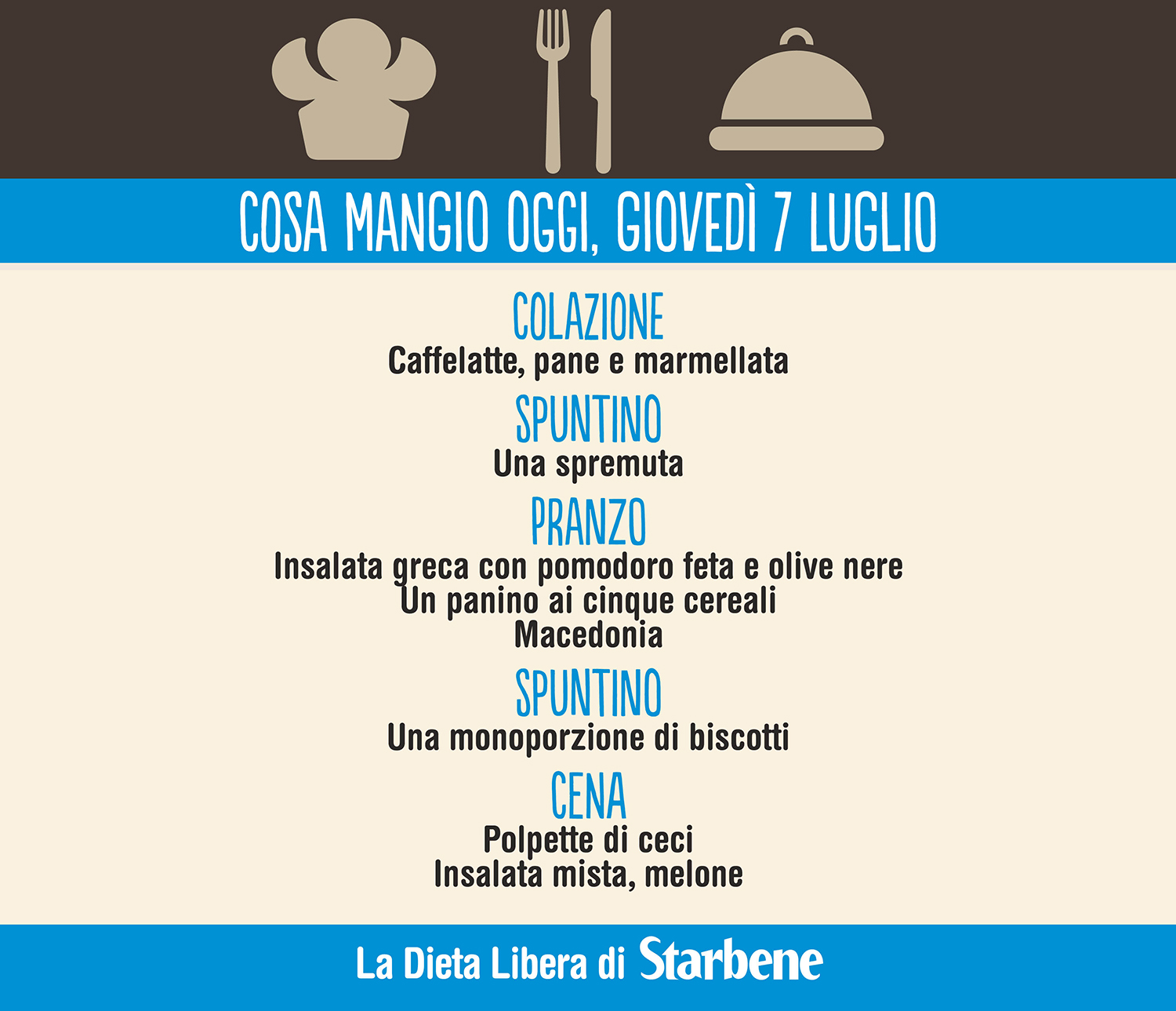 COSA MANGIO OGGI, GIOVEDÌ 7 LUGLIO

COLAZIONE
Caffelatte, pane e marmellata

SPUNTINO
Una spremuta

PRANZO
Insalata greca con pomodoro feta e olive nere
Un panino ai cinque cereali
Macedonia

SPUNTINO
Una monoporzione di biscotti

CENA
Polpette di ceci
Insalata mista, melone

La Dieta Libera di Starbene